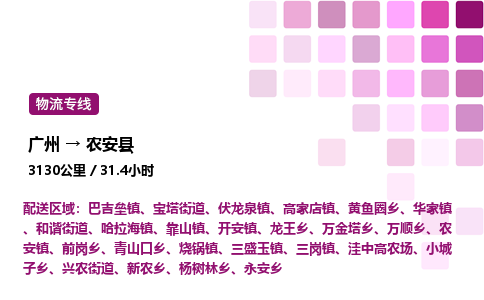 物流专线

广州 → 农安县

3130公里 / 31.4小时

配送区域：巴吉垒镇、宝塔街道、伏龙泉镇、高家店镇、黄鱼圈乡、华家镇、和谐街道、哈拉海镇、靠山镇、开安镇、龙王乡、万金塔乡、万顺乡、农安镇、前岗乡、青山口乡、烧锅镇、三盛玉镇、三岗镇、洼中高农场、小城子乡、兴农街道、新农乡、杨树林乡、永安乡